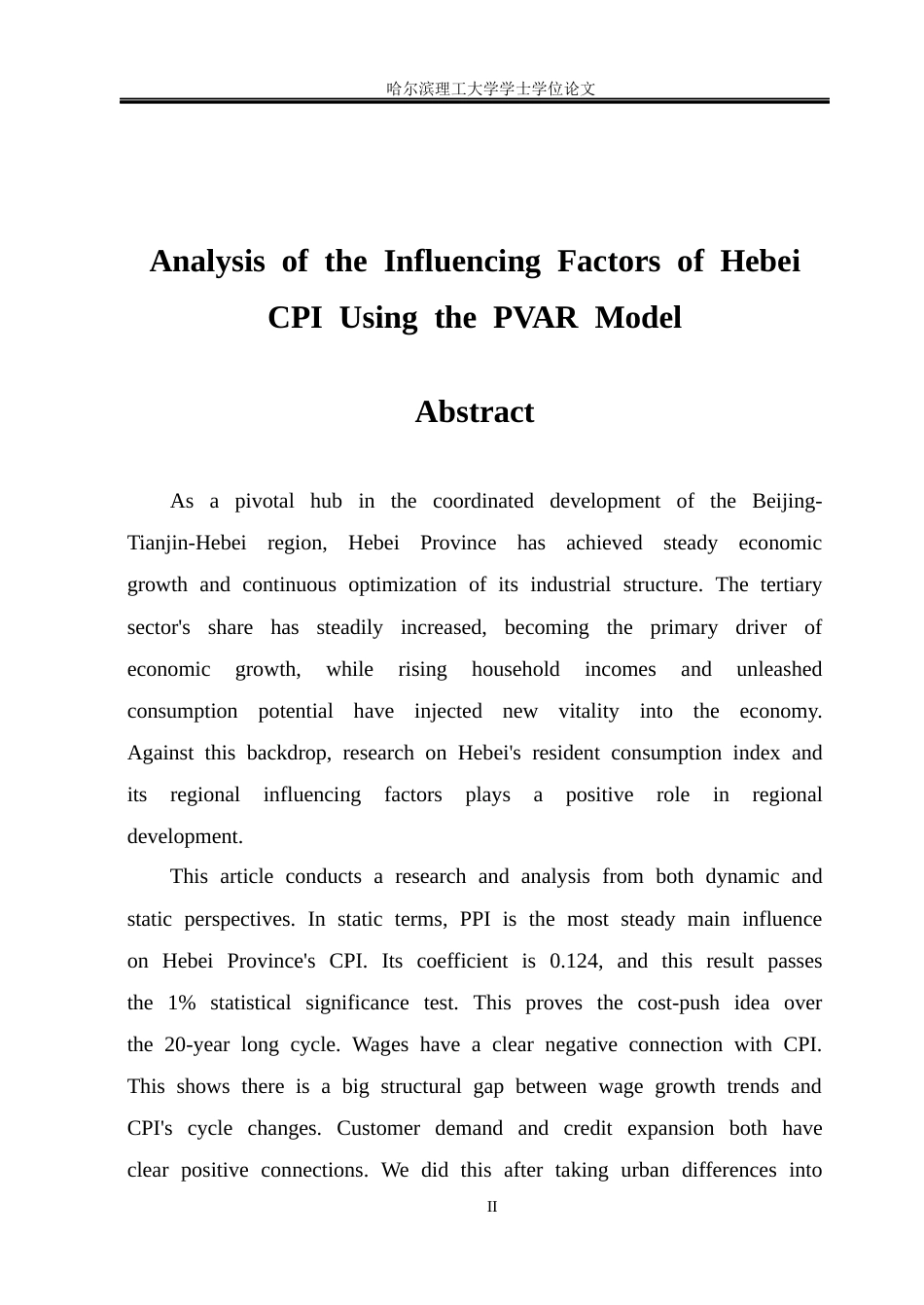 哈尔滨理工大学学士学位论文

Analysis of the Influencing Factors of Hebei CPI Using the PVAR Model

Abstract

As a pivotal hub in the coordinated development of the Beijing-Tianjin-Hebei region, Hebei Province has achieved steady economic growth and continuous optimization of its industrial structure. The tertiary sector's share has steadily increased, becoming the primary driver of economic growth, while rising household incomes and unleashed consumption potential have injected new vitality into the economy. Against this backdrop, research on Hebei's resident consumption index and its regional influencing factors plays a positive role in regional development.

This article conducts a research and analysis from both dynamic and static perspectives. In static terms, PPI is the most steady main influence on Hebei Province's CPI. Its coefficient is 0.124, and this result passes the 1% statistical significance test. This proves the cost-push idea over the 20-year long cycle. Wages have a clear negative connection with CPI. This shows there is a big structural gap between wage growth trends and CPI's cycle changes. Customer demand and credit expansion both have clear positive connections. We did this after taking urban differences into

II